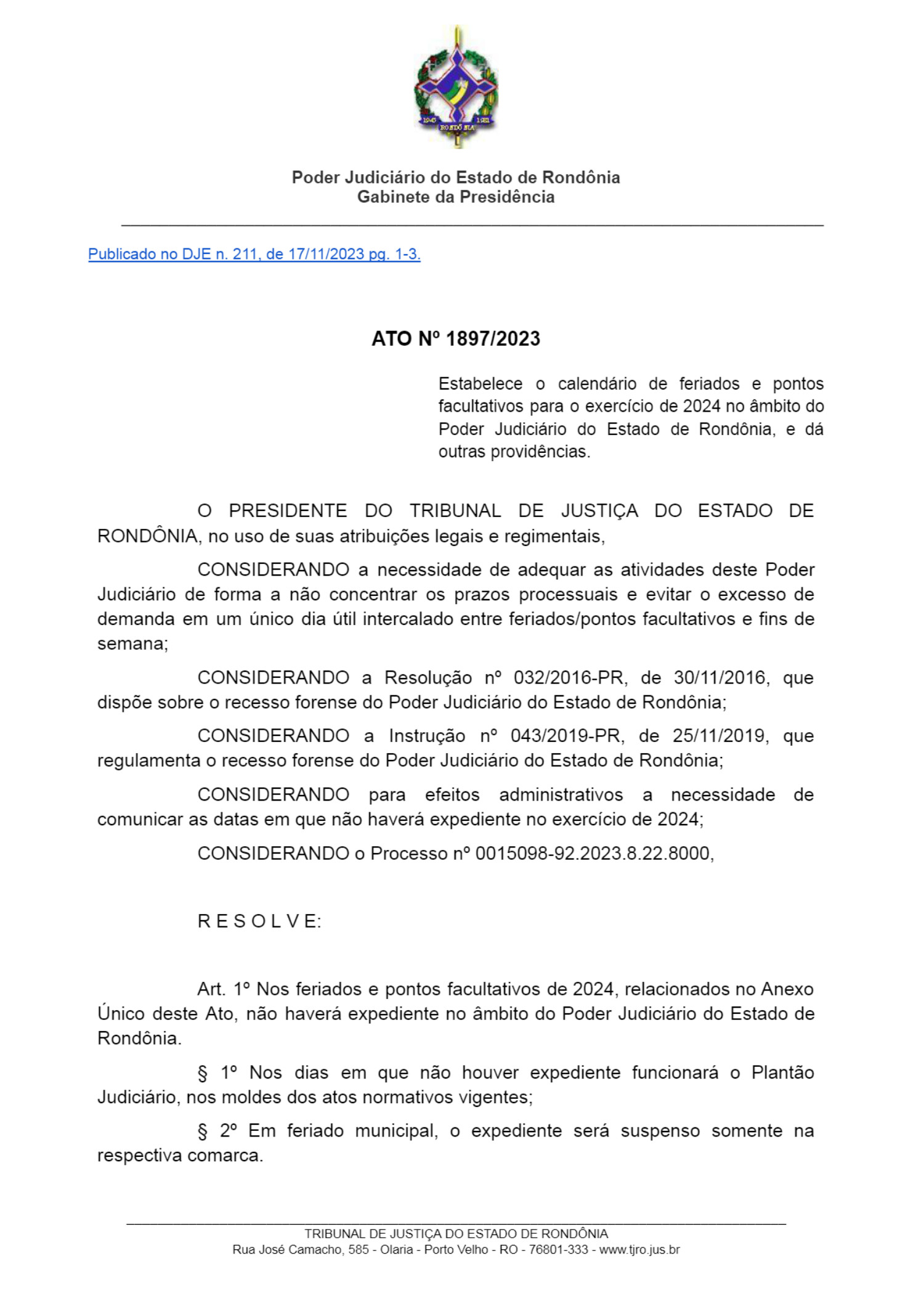 1943 1981
RONDÔNIA

Poder Judiciário do Estado de Rondônia
Gabinete da Presidência

Publicado no DJE n. 211, de 17/11/2023 pg. 1-3.

ATO Nº 1897/2023

Estabelece o calendário de feriados e pontos facultativos para o exercício de 2024 no âmbito do Poder Judiciário do Estado de Rondônia, e dá outras providências.

O PRESIDENTE DO TRIBUNAL DE JUSTIÇA DO ESTADO DE RONDÔNIA, no uso de suas atribuições legais e regimentais,

CONSIDERANDO a necessidade de adequar as atividades deste Poder Judiciário de forma a não concentrar os prazos processuais e evitar o excesso de demanda em um único dia útil intercalado entre feriados/pontos facultativos e fins de semana;

CONSIDERANDO a Resolução nº 032/2016-PR, de 30/11/2016, que dispõe sobre o recesso forense do Poder Judiciário do Estado de Rondônia;

CONSIDERANDO a Instrução nº 043/2019-PR, de 25/11/2019, que regulamenta o recesso forense do Poder Judiciário do Estado de Rondônia;

CONSIDERANDO para efeitos administrativos a necessidade de comunicar as datas em que não haverá expediente no exercício de 2024;

CONSIDERANDO o Processo nº 0015098-92.2023.8.22.8000,

R E S O L V E:

Art. 1º Nos feriados e pontos facultativos de 2024, relacionados no Anexo Único deste Ato, não haverá expediente no âmbito do Poder Judiciário do Estado de Rondônia.

§ 1º Nos dias em que não houver expediente funcionará o Plantão Judiciário, nos moldes dos atos normativos vigentes;

§ 2º Em feriado municipal, o expediente será suspenso somente na respectiva comarca.

TRIBUNAL DE JUSTIÇA DO ESTADO DE RONDÔNIA
Rua José Camacho, 585 - Olaria - Porto Velho - RO - 76801-333 - www.tjro.jus.br